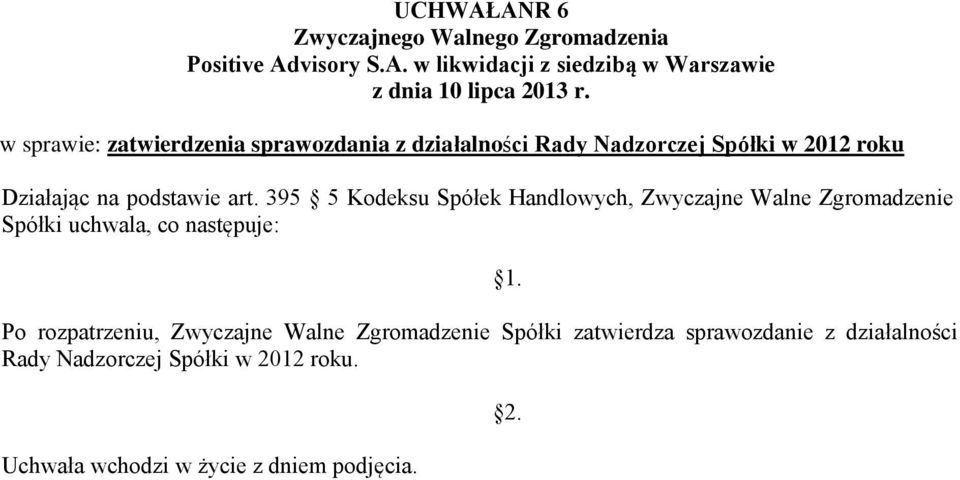 UCHWAŁANR 6
Zwyczajnego Walnego Zgromadzenia
Positive Advisory S.A. w likwidacji z siedzibą w Warszawie
z dnia 10 lipca 2013 r.

w sprawie: zatwierdzenia sprawozdania z działalności Rady Nadzorczej Spółki w 2012 roku

Działając na podstawie art. 395 § 5 Kodeksu Spółek Handlowych, Zwyczajne Walne Zgromadzenie Spółki uchwala, co następuje:

§1.

Po rozpatrzeniu, Zwyczajne Walne Zgromadzenie Spółki zatwierdza sprawozdanie z działalności Rady Nadzorczej Spółki w 2012 roku.

§2.

Uchwała wchodzi w życie z dniem podjęcia.